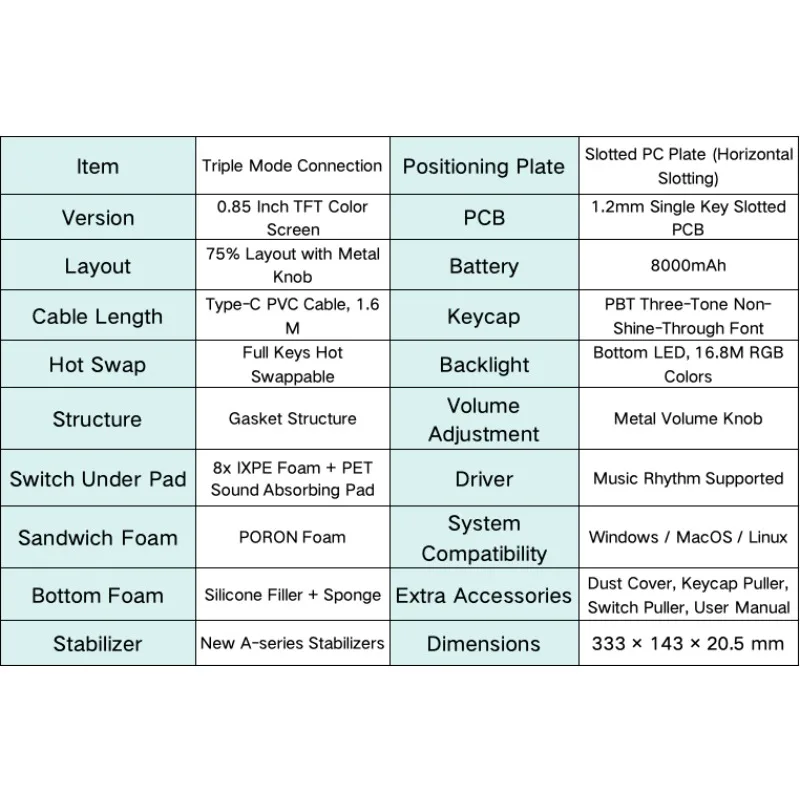 | Item | Triple Mode Connection | Positioning Plate | Slotted PC Plate (Horizontal Slotting) |
|---|---|---|---|
| Version | 0.85 Inch TFT Color Screen | PCB | 1.2mm Single Key Slotted PCB |
| Layout | 75% Layout with Metal Knob | Battery | 8000mAh |
| Cable Length | Type-C PVC Cable, 1.6 M | Keycap | PBT Three-Tone Non-Shine-Through Font |
| Hot Swap | Full Keys Hot Swappable | Backlight | Bottom LED, 16.8M RGB Colors |
| Structure | Gasket Structure | Volume Adjustment | Metal Volume Knob |
| Switch Under Pad | 8x IXPE Foam + PET Sound Absorbing Pad | Driver | Music Rhythm Supported |
| Sandwich Foam | PORON Foam | System Compatibility | Windows / MacOS / Linux |
| Bottom Foam | Silicone Filler + Sponge | Extra Accessories | Dust Cover, Keycap Puller, Switch Puller, User Manual |
| Stabilizer | New A-series Stabilizers | Dimensions | 333 × 143 × 20.5 mm |